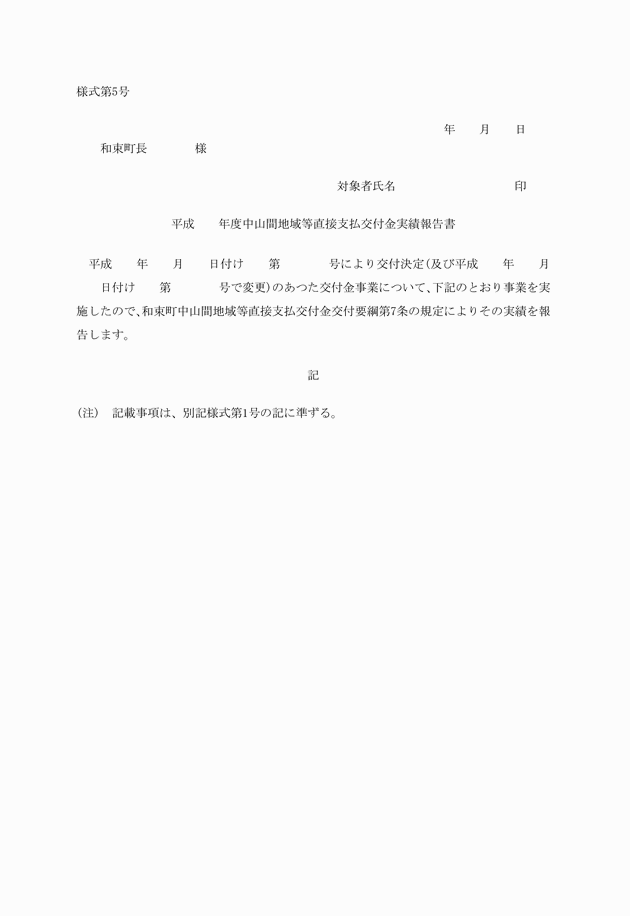 様式第5号

年　　月　　日

和束町長　　　　様

対象者氏名　　　　　　　　　印

平成　　年度中山間地域等直接支払交付金実績報告書

平成　　年　　月　　日付け　　第　　　　号により交付決定(及び平成　　年　　月　　日付け　　第　　　　号で変更)のあつた交付金事業について、下記のとおり事業を実施したので、和束町中山間地域等直接支払交付金交付要綱第7条の規定によりその実績を報告します。

記

(注)　記載事項は、別記様式第1号の記に準ずる。